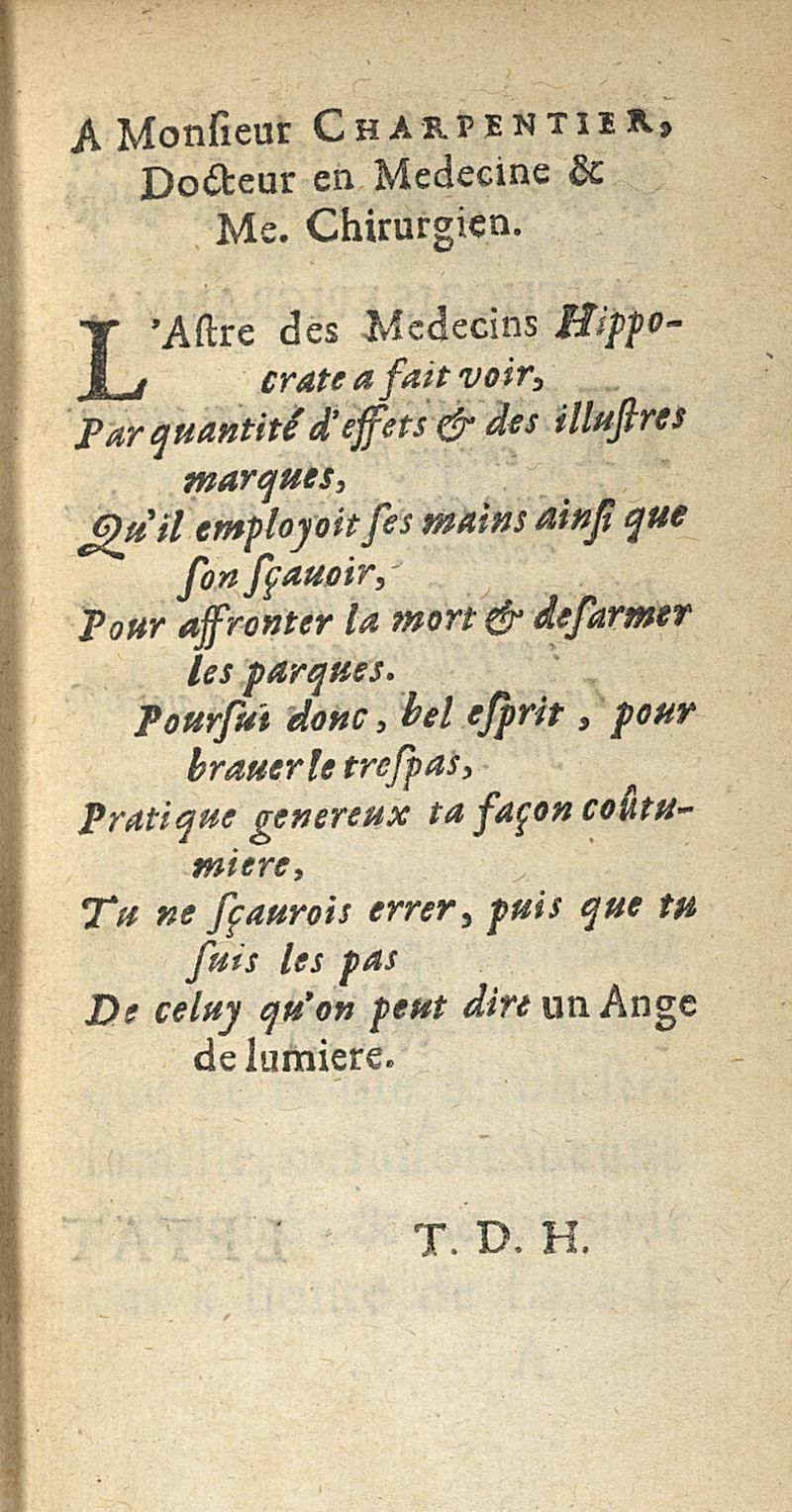 A Monſieur CHARPENTIER, Docteur en Medecine & Me. Chirurgien.

L'Aſtre des Medecins Hippocrate a fait voir,
Par quantité d'effets & des illuſtres marques,
Qu'il employoit ſes mains ainſi que ſon ſçauoir,
Pour affronter la mort & deſarmer les parques.
Pourſui donc, bel eſprit, pour brauer le treſpas,
Pratique genereux ta façon coûtumiere,
Tu ne ſçaurois errer, puis que tu ſuis les pas
De celuy qu'on peut dire un Ange de lumiere.

T. D. H.